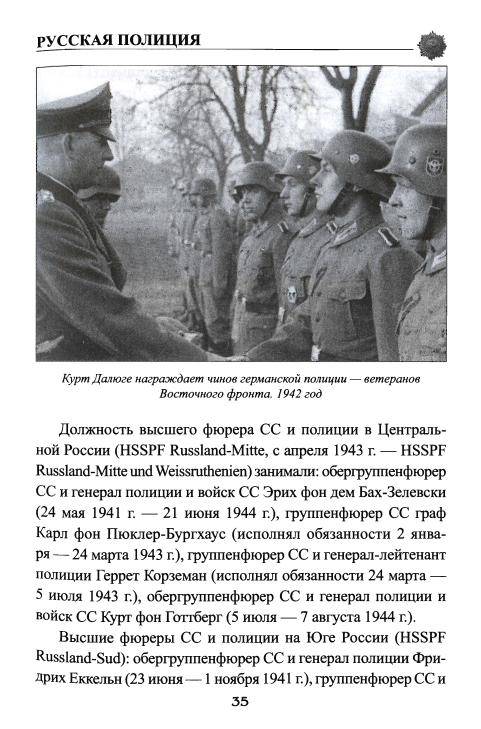 РУССКАЯ ПОЛИЦИЯ

Курт Далюге награждает чинов германской полиции — ветеранов Восточного фронта. 1942 год

Должность высшего фюрера СС и полиции в Центральной России (HSSPF Russland-Mitte, с апреля 1943 г. — HSSPF Russland-Mitte und Weissruthenien) занимали: обергруппенфюрер СС и генерал полиции и войск СС Эрих фон дем Бах-Зелевски (24 мая 1941 г. — 21 июня 1944 г.), группенфюрер СС граф Карл фон Пюклер-Бургхаус (исполнял обязанности 2 января — 24 марта 1943 г.), группенфюрер СС и генерал-лейтенант полиции Геррет Корземан (исполнял обязанности 24 марта — 5 июля 1943 г.), обергруппенфюрер СС и генерал полиции и войск СС Курт фон Готтберг (5 июля — 7 августа 1944 г.).

Высшие фюреры СС и полиции на Юге России (HSSPF Russland-Sud): обергруппенфюрер СС и генерал полиции Фридрих Еккельн (23 июня — 1 ноября 1941 г.), группенфюрер СС и

35